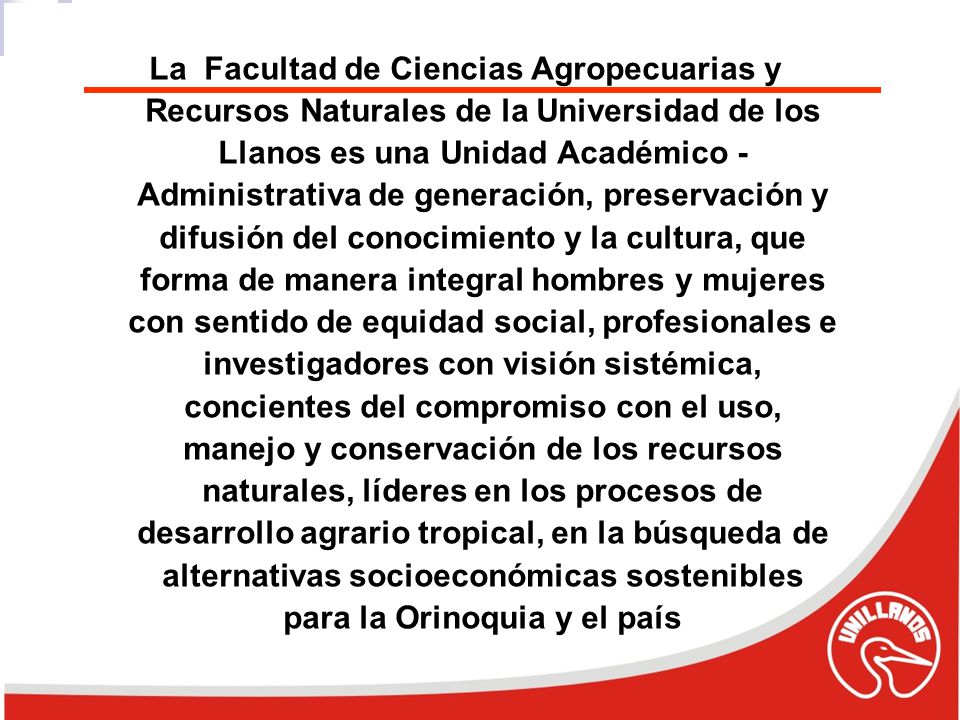 La Facultad de Ciencias Agropecuarias y Recursos Naturales de la Universidad de los Llanos es una Unidad Académico - Administrativa de generación, preservación y difusión del conocimiento y la cultura, que forma de manera integral hombres y mujeres con sentido de equidad social, profesionales e investigadores con visión sistémica, concientes del compromiso con el uso, manejo y conservación de los recursos naturales, líderes en los procesos de desarrollo agrario tropical, en la búsqueda de alternativas socioeconómicas sostenibles para la Orinoquia y el país

UNILLANOS